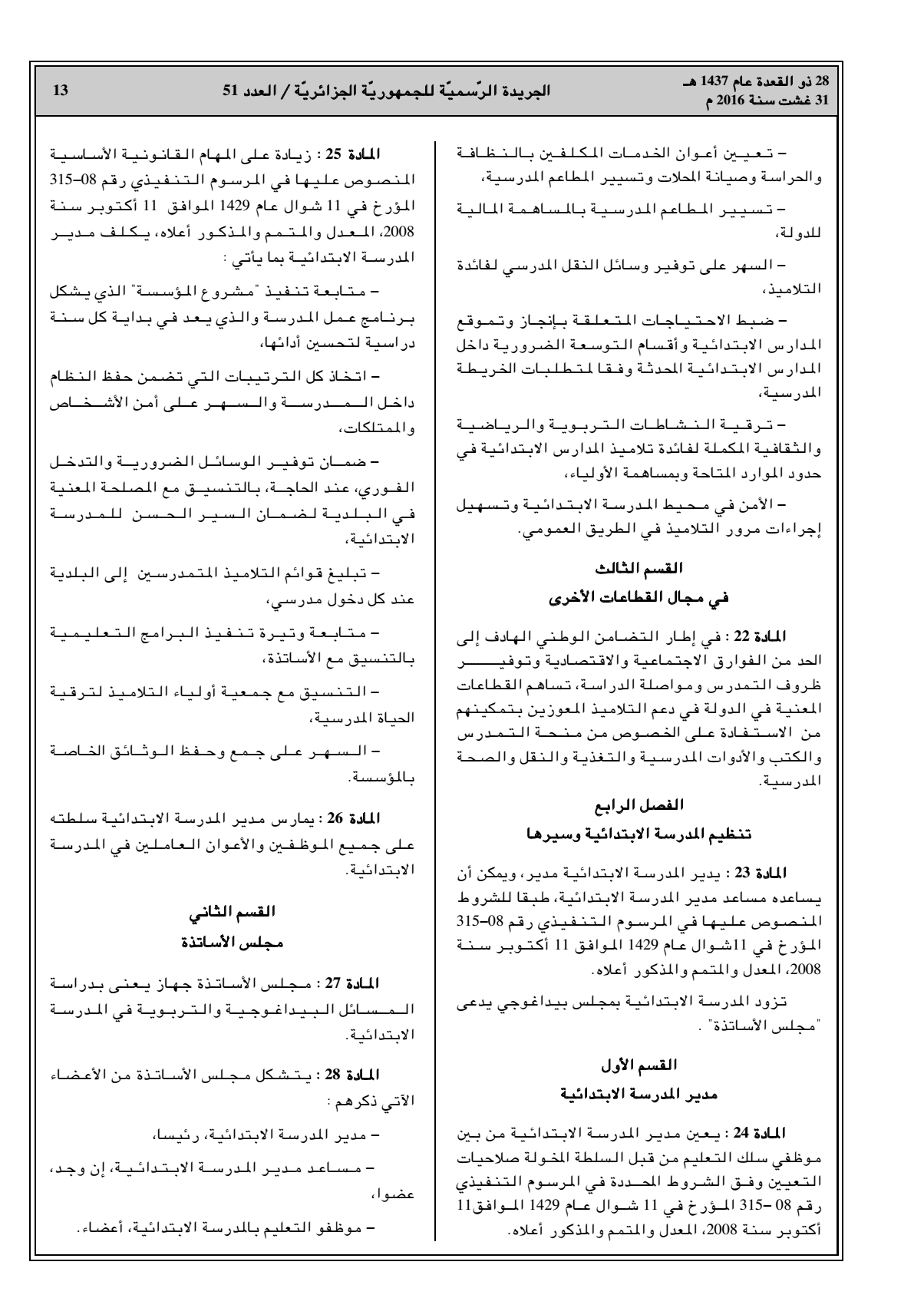 28 ذو القعدة عام 1437 هـ
31 غشت سنة 2016 م

الجريدة الرّسميّة للجمهوريّة الجزائريّة / العدد 51

13

– تعيين أعوان الخدمات المكلفين بالنظافة والحراسة وصيانة المحلات وتسيير المطاعم المدرسية،

– تسيير المطاعم المدرسية بالمساهمة المالية للدولة،

– السهر على توفير وسائل النقل المدرسي لفائدة التلاميذ،

– ضبط الاحتياجات المتعلقة بإنجاز وتموقع المدارس الابتدائية وأقسام التوسعة الضرورية داخل المدارس الابتدائية المحدثة وفقا لمتطلبات الخريطة المدرسية،

– ترقية النشاطات التربوية والرياضية والثقافية المكملة لفائدة تلاميذ المدارس الابتدائية في حدود الموارد المتاحة وبمساهمة الأولياء،

– الأمن في محيط المدرسة الابتدائية وتسهيل إجراءات مرور التلاميذ في الطريق العمومي.

القسم الثالث
في مجال القطاعات الأخرى

المادة 22 : في إطار التضامن الوطني الهادف إلى الحد من الفوارق الاجتماعية والاقتصادية وتوفير ظروف التمدرس ومواصلة الدراسة، تساهم القطاعات المعنية في الدولة في دعم التلاميذ المعوزين بتمكينهم من الاستفادة على الخصوص من منحة التمدرس والكتب والأدوات المدرسية والتغذية والنقل والصحة المدرسية.

الفصل الرابع
تنظيم المدرسة الابتدائية وسيرها

المادة 23 : يدير المدرسة الابتدائية مدير، ويمكن أن يساعده مساعد مدير المدرسة الابتدائية، طبقا للشروط المنصوص عليها في المرسوم التنفيذي رقم 08–315 المؤرخ في 11شوال عام 1429 الموافق 11 أكتوبر سنة 2008، المعدل والمتمم والمذكور أعلاه.

تزود المدرسة الابتدائية بمجلس بيداغوجي يدعى "مجلس الأساتذة" .

القسم الأول
مدير المدرسة الابتدائية

المادة 24 : يعين مدير المدرسة الابتدائية من بين موظفي سلك التعليم من قبل السلطة المخولة صلاحيات التعيين وفق الشروط المحددة في المرسوم التنفيذي رقم 08 –315 المؤرخ في 11 شوال عام 1429 الموافق11 أكتوبر سنة 2008، المعدل والمتمم والمذكور أعلاه.

المادة 25 : زيادة على المهام القانونية الأساسية المنصوص عليها في المرسوم التنفيذي رقم 08–315 المؤرخ في 11 شوال عام 1429 الموافق 11 أكتوبر سنة 2008، المعدل والمتمم والمذكور أعلاه، يكلف مدير المدرسة الابتدائية بما يأتي :

– متابعة تنفيذ "مشروع المؤسسة" الذي يشكل برنامج عمل المدرسة والذي يعد في بداية كل سنة دراسية لتحسين أدائها،

– اتخاذ كل الترتيبات التي تضمن حفظ النظام داخل المدرسة والسهر على أمن الأشخاص والممتلكات،

– ضمان توفير الوسائل الضرورية والتدخل الفوري، عند الحاجة، بالتنسيق مع المصلحة المعنية في البلدية لضمان السير الحسن للمدرسة الابتدائية،

– تبليغ قوائم التلاميذ المتمدرسين إلى البلدية عند كل دخول مدرسي،

– متابعة وتيرة تنفيذ البرامج التعليمية بالتنسيق مع الأساتذة،

– التنسيق مع جمعية أولياء التلاميذ لترقية الحياة المدرسية،

– السهر على جمع وحفظ الوثائق الخاصة بالمؤسسة.

المادة 26 : يمارس مدير المدرسة الابتدائية سلطته على جميع الموظفين والأعوان العاملين في المدرسة الابتدائية.

القسم الثاني
مجلس الأساتذة

المادة 27 : مجلس الأساتذة جهاز يعنى بدراسة المسائل البيداغوجية والتربوية في المدرسة الابتدائية.

المادة 28 : يتشكل مجلس الأساتذة من الأعضاء الآتي ذكرهم :

– مدير المدرسة الابتدائية، رئيسا،

– مساعد مدير المدرسة الابتدائية، إن وجد، عضوا،

– موظفو التعليم بالمدرسة الابتدائية، أعضاء.